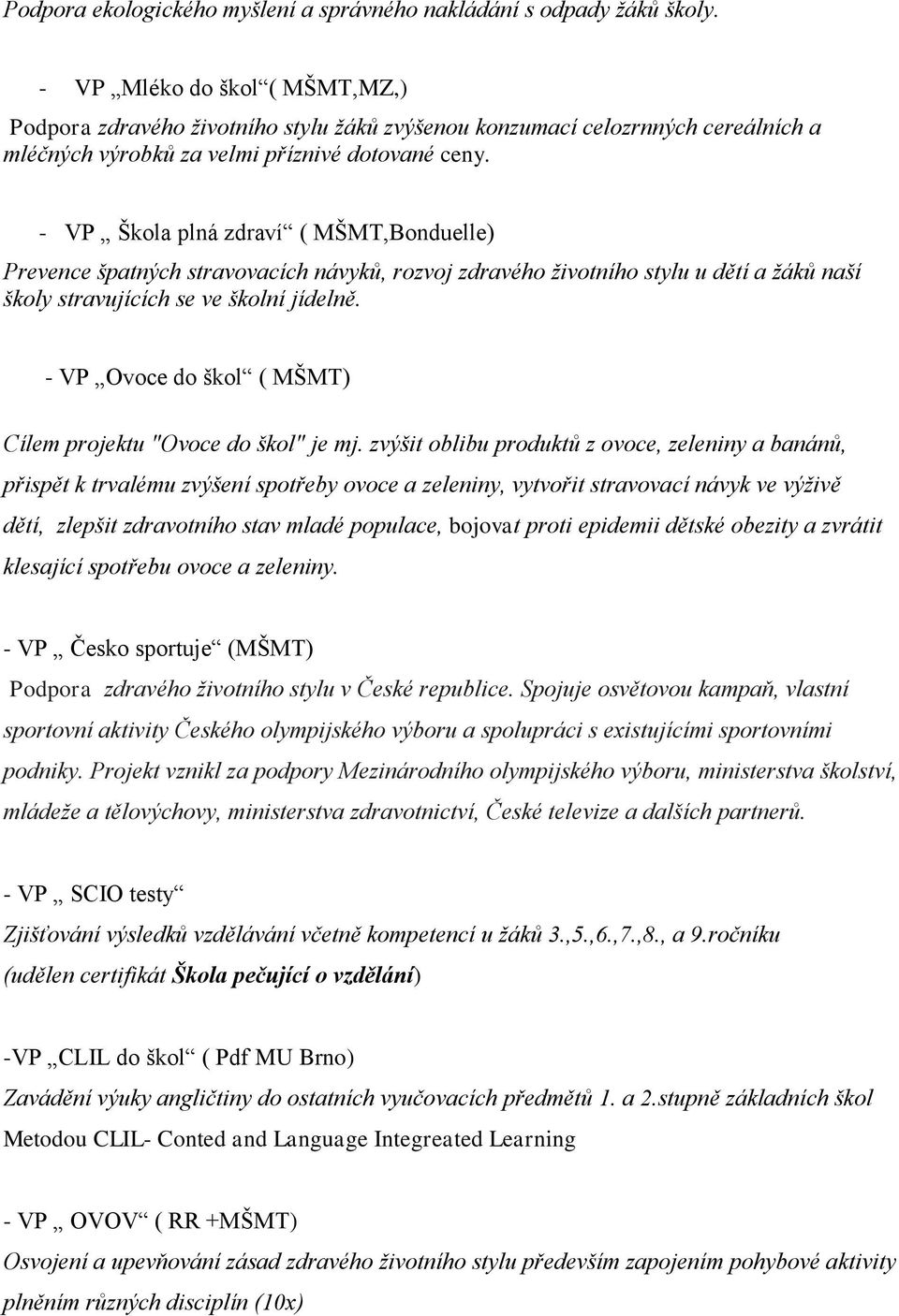 Podpora ekologického myšlení a správného nakládání s odpady žáků školy.

- VP „Mléko do škol“( MŠMT,MZ,)

Podpora zdravého životního stylu žáků zvýšenou konzumací celozrnných cereálních a mléčných výrobků za velmi příznivé dotované ceny.

- VP „ Škola plná zdraví“ ( MŠMT,Bonduelle)

Prevence špatných stravovacích návyků, rozvoj zdravého životního stylu u dětí a žáků naší školy stravujících se ve školní jídelně.

- VP „Ovoce do škol“ ( MŠMT)

Cílem projektu "Ovoce do škol" je mj. zvýšit oblibu produktů z ovoce, zeleniny a banánů, přispět k trvalému zvýšení spotřeby ovoce a zeleniny, vytvořit stravovací návyk ve výživě dětí, zlepšit zdravotního stav mladé populace, bojovat proti epidemii dětské obezity a zvrátit klesající spotřebu ovoce a zeleniny.

- VP „ Česko sportuje“ (MŠMT)

Podpora zdravého životního stylu v České republice. Spojuje osvětovou kampaň, vlastní sportovní aktivity Českého olympijského výboru a spolupráci s existujícími sportovními podniky. Projekt vznikl za podpory Mezinárodního olympijského výboru, ministerstva školství, mládeže a tělovýchovy, ministerstva zdravotnictví, České televize a dalších partnerů.

- VP „ SCIO testy“

Zjišťování výsledků vzdělávání včetně kompetencí u žáků 3.,5.,6.,7.,8., a 9.ročníku (udělen certifikát Škola pečující o vzdělání)

-VP „CLIL do škol“ ( Pdf MU Brno)

Zavádění výuky angličtiny do ostatních vyučovacích předmětů 1. a 2.stupně základních škol Metodou CLIL- Conted and Language Integreated Learning

- VP „ OVOV“ ( RR +MŠMT)

Osvojení a upevňování zásad zdravého životního stylu především zapojením pohybové aktivity plněním různých disciplín (10x)